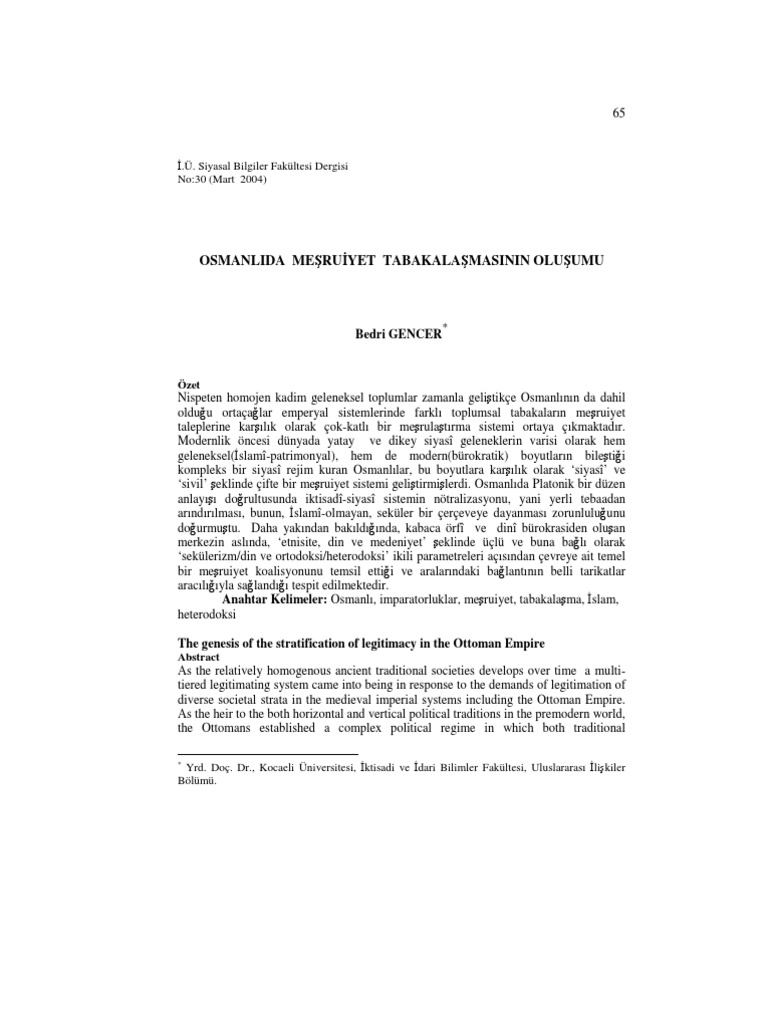 65

İ.Ü. Siyasal Bilgiler Fakültesi Dergisi
No:30 (Mart 2004)

OSMANLIDA MEŞRUİYET TABAKALAŞMASININ OLUŞUMU

Bedri GENCER*

Özet
Nispeten homojen kadim geleneksel toplumlar zamanla geliştikçe Osmanlının da dahil olduğu ortaçağlar emperyal sistemlerinde farklı toplumsal tabakaların meşruiyet taleplerine karşılık olarak çok-katlı bir meşrulaştırma sistemi ortaya çıkmaktadır. Modernlik öncesi dünyada yatay ve dikey siyasî geleneklerin varisi olarak hem geleneksel(İslamî-patrimonyal), hem de modern(bürokratik) boyutların bileştiği kompleks bir siyasî rejim kuran Osmanlılar, bu boyutlara karşılık olarak 'siyasî' ve 'sivil' şeklinde çifte bir meşruiyet sistemi geliştirmişlerdi. Osmanlıda Platonik bir düzen anlayışı doğrultusunda iktisadî-siyasî sistemin nötralizasyonu, yani yerli tebaadan arındırılması, bunun, İslamî-olmayan, seküler bir çerçeveye dayanması zorunluluğunu doğurmuştu. Daha yakından bakıldığında, kabaca örfî ve dinî bürokrasiden oluşan merkezin aslında, 'etnisite, din ve medeniyet' şeklinde üçlü ve buna bağlı olarak 'sekülerizm/din ve ortodoksi/heterodoksi' ikili parametreleri açısından çevreye ait temel bir meşruiyet koalisyonunu temsil ettiği ve aralarındaki bağlantının belli tarikatlar aracılığıyla sağlandığı tespit edilmektedir.
Anahtar Kelimeler: Osmanlı, imparatorluklar, meşruiyet, tabakalaşma, İslam, heterodoksi

The genesis of the stratification of legitimacy in the Ottoman Empire
Abstract
As the relatively homogenous ancient traditional societies develops over time a multi-tiered legitimating system came into being in response to the demands of legitimation of diverse societal strata in the medieval imperial systems including the Ottoman Empire. As the heir to the both horizontal and vertical political traditions in the premodern world, the Ottomans established a complex political regime in which both traditional

* Yrd. Doç. Dr., Kocaeli Üniversitesi, İktisadi ve İdari Bilimler Fakültesi, Uluslararası İlişkiler Bölümü.